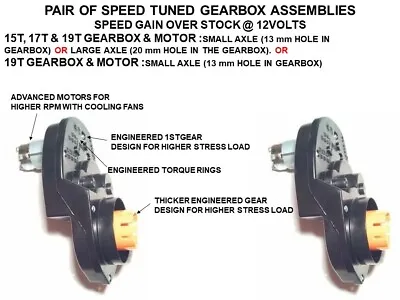 PAIR OF SPEED TUNED GEARBOX ASSEMBLIES
SPEED GAIN OVER STOCK @ 12VOLTS

15T, 17T & 19T GEARBOX & MOTOR :SMALL AXLE (13 mm HOLE IN GEARBOX) OR LARGE AXLE (20 mm HOLE IN THE GEARBOX). OR
19T GEARBOX & MOTOR :SMALL AXLE (13 mm HOLE IN GEARBOX)

ADVANCED MOTORS FOR HIGHER RPM WITH COOLING FANS

ENGINEERED 1STGEAR DESIGN FOR HIGHER STRESS LOAD

ENGINEERED TORQUE RINGS

THICKER ENGINEERED GEAR DESIGN FOR HIGHER STRESS LOAD